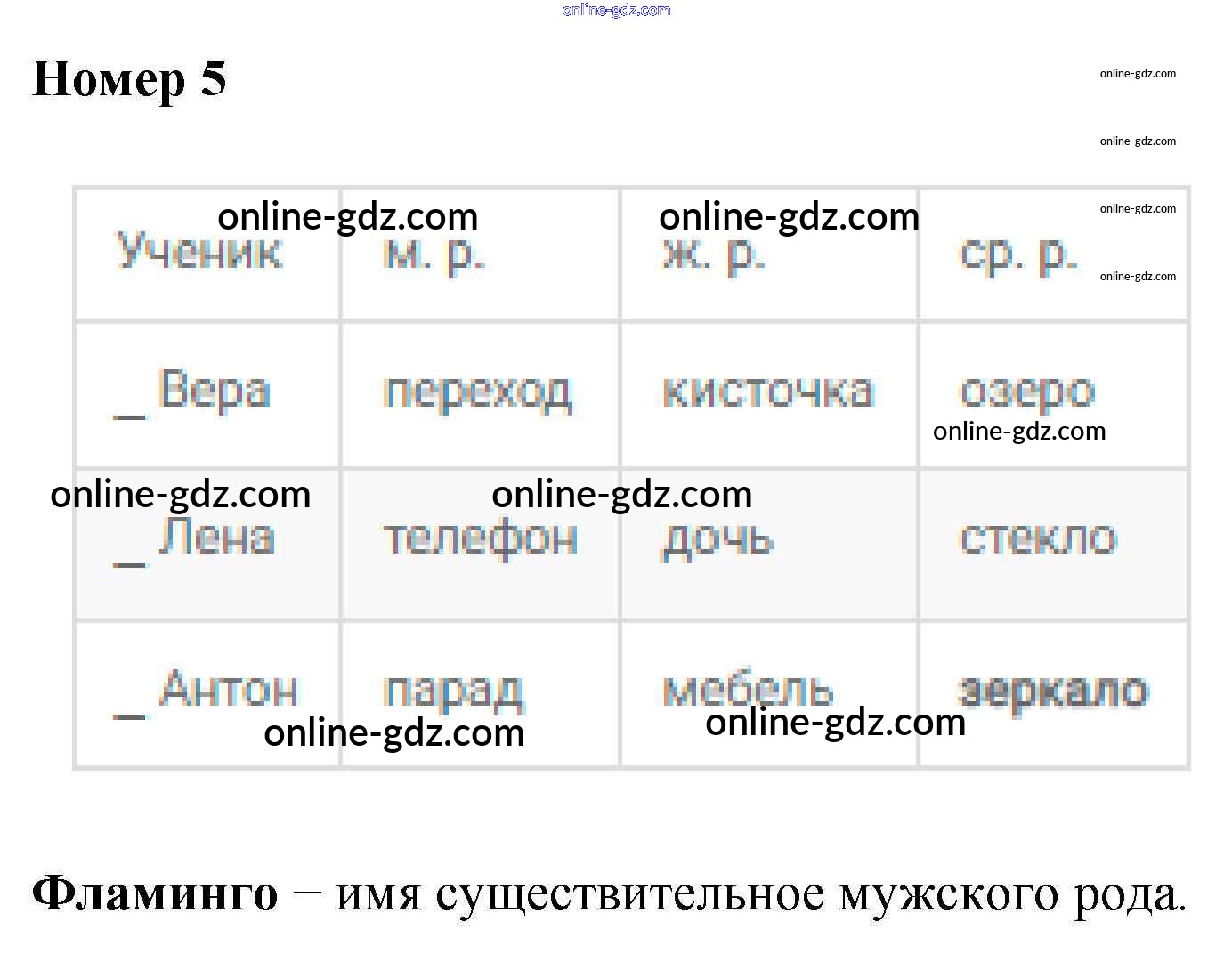 Номер 5

| Ученик | м. р. | ж. р. | ср. р. |
|---|---|---|---|
| _ Вера | переход | кисточка | озеро |
| _ Лена | телефон | дочь | стекло |
| _ Антон | парад | мебель | зеркало |

Фламинго – имя существительное мужского рода.

online-gdz.com